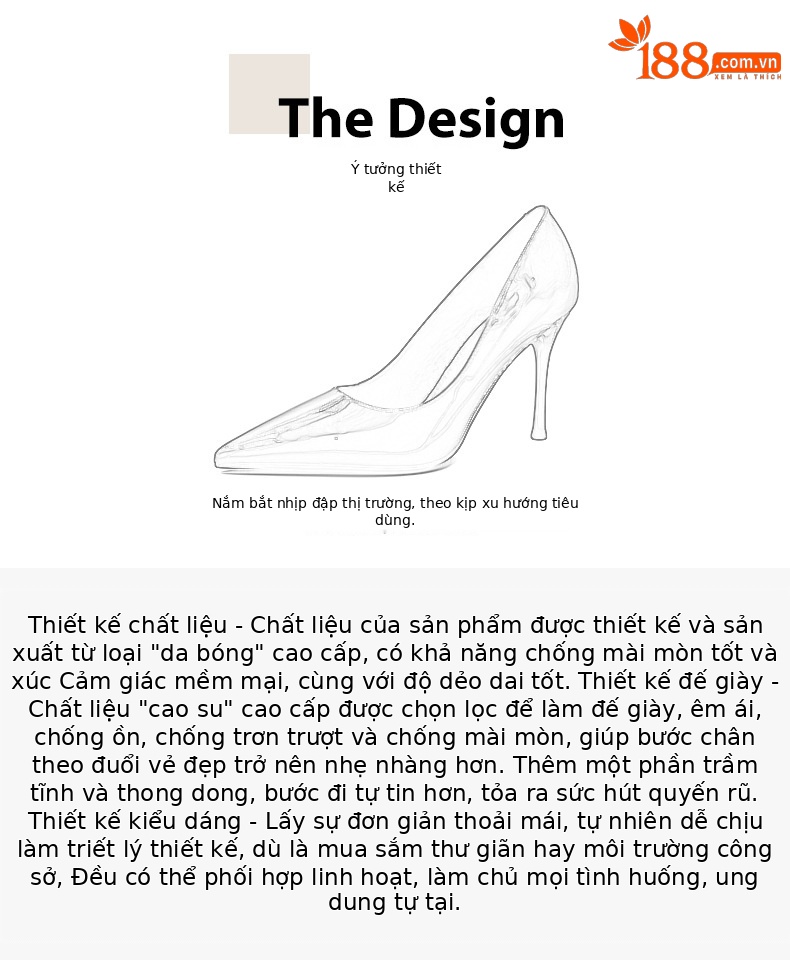 188.com.vn
XEM LÀ THÍCH

The Design

Ý tưởng thiết kế

Nắm bắt nhịp đập thị trường, theo kịp xu hướng tiêu dùng.

Thiết kế chất liệu - Chất liệu của sản phẩm được thiết kế và sản xuất từ loại "da bóng" cao cấp, có khả năng chống mài mòn tốt và xúc Cảm giác mềm mại, cùng với độ dẻo dai tốt. Thiết kế đế giày - Chất liệu "cao su" cao cấp được chọn lọc để làm đế giày, êm ái, chống ồn, chống trơn trượt và chống mài mòn, giúp bước chân theo đuổi vẻ đẹp trở nên nhẹ nhàng hơn. Thêm một phần trầm tĩnh và thong dong, bước đi tự tin hơn, tỏa ra sức hút quyến rũ. Thiết kế kiểu dáng - Lấy sự đơn giản thoải mái, tự nhiên dễ chịu làm triết lý thiết kế, dù là mua sắm thư giãn hay môi trường công sở, Đều có thể phối hợp linh hoạt, làm chủ mọi tình huống, ung dung tự tại.